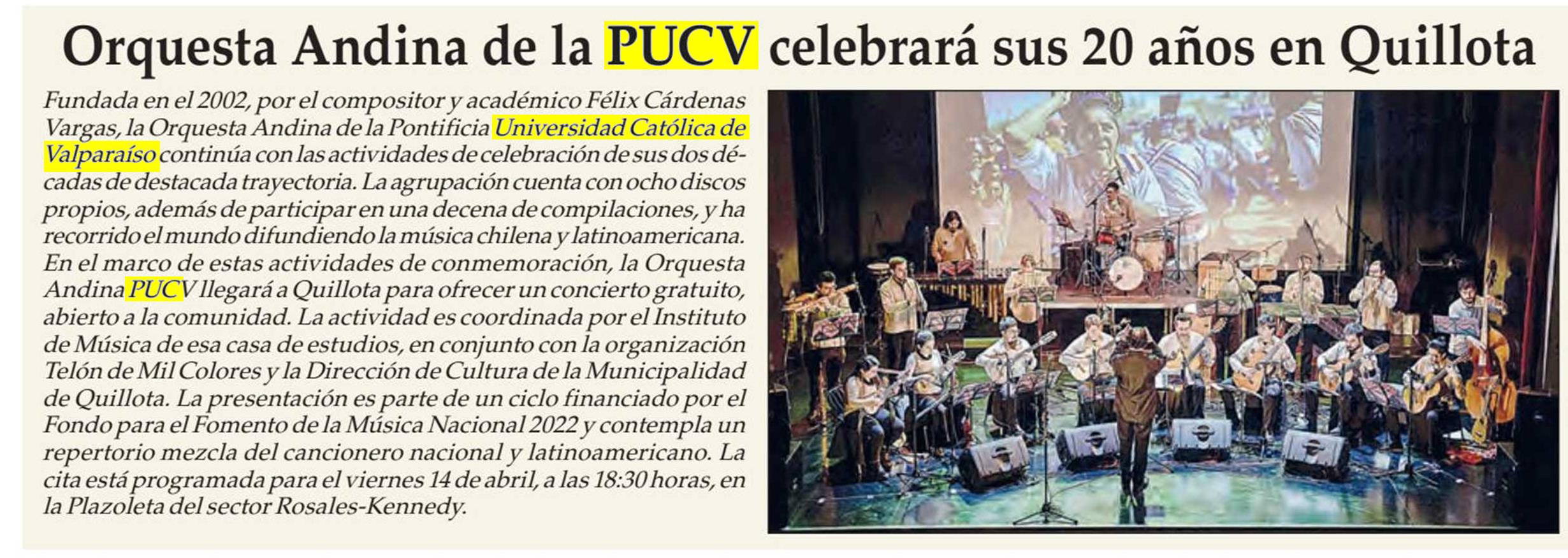 Orquesta Andina de la PUCV celebrará sus 20 años en Quillota

Fundada en el 2002, por el compositor y académico Félix Cárdenas Vargas, la Orquesta Andina de la Pontificia Universidad Católica de Valparaíso continúa con las actividades de celebración de sus dos décadas de destacada trayectoria. La agrupación cuenta con ocho discos propios, además de participar en una decena de compilaciones, y ha recorrido el mundo difundiendo la música chilena y latinoamericana. En el marco de estas actividades de conmemoración, la Orquesta Andina PUCV llegará a Quillota para ofrecer un concierto gratuito, abierto a la comunidad. La actividad es coordinada por el Instituto de Música de esa casa de estudios, en conjunto con la organización Telón de Mil Colores y la Dirección de Cultura de la Municipalidad de Quillota. La presentación es parte de un ciclo financiado por el Fondo para el Fomento de la Música Nacional 2022 y contempla un repertorio mezcla del cancionero nacional y latinoamericano. La cita está programada para el viernes 14 de abril, a las 18:30 horas, en la Plazoleta del sector Rosales-Kennedy.